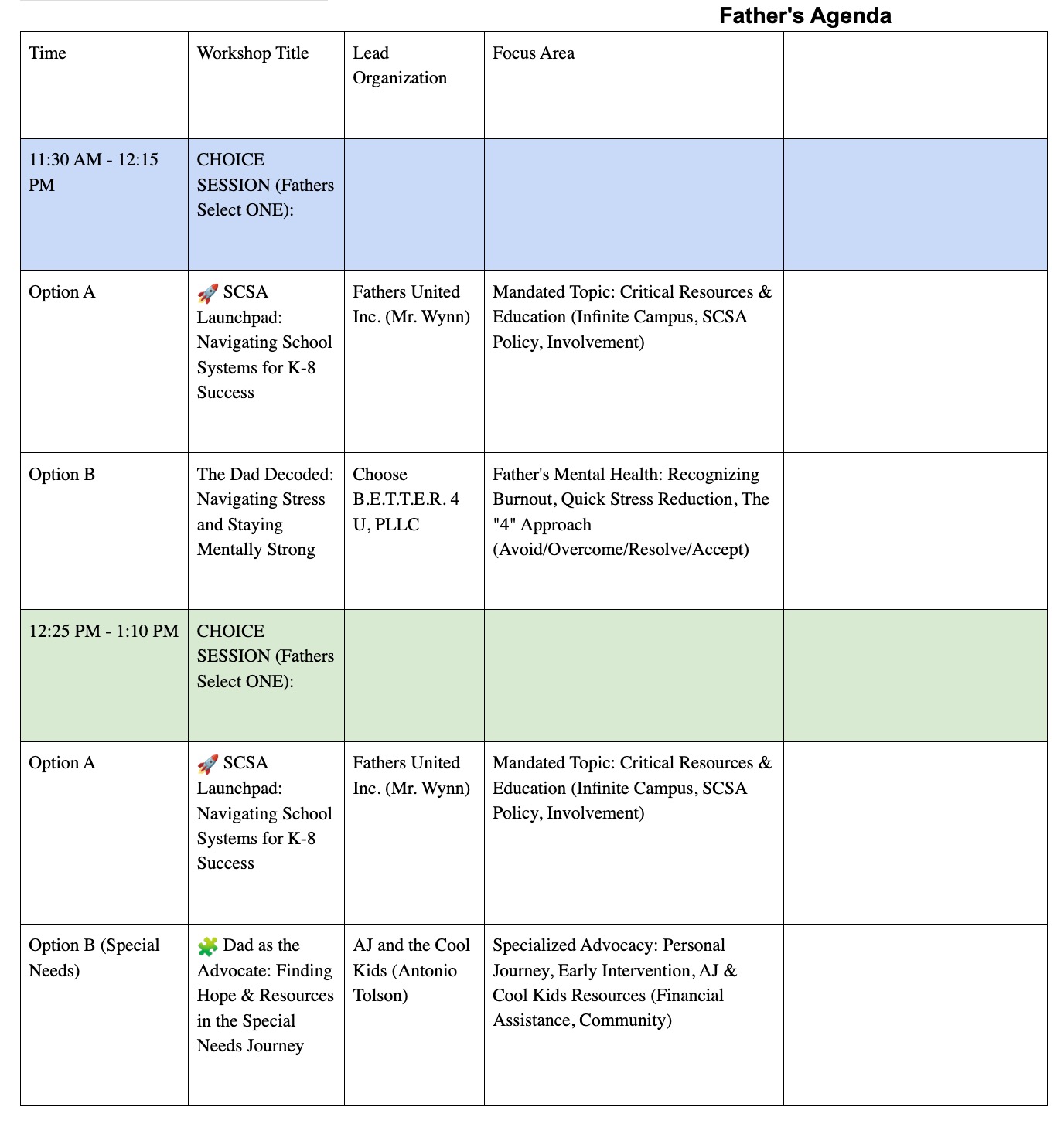 Father's Agenda

| Time | Workshop Title | Lead Organization | Focus Area | |
|---|---|---|---|---|
| 11:30 AM - 12:15 PM | CHOICE SESSION (Fathers Select ONE): | | | |
| Option A | 🚀 SCSA Launchpad: Navigating School Systems for K-8 Success | Fathers United Inc. (Mr. Wynn) | Mandated Topic: Critical Resources & Education (Infinite Campus, SCSA Policy, Involvement) | |
| Option B | The Dad Decoded: Navigating Stress and Staying Mentally Strong | Choose B.E.T.T.E.R. 4 U, PLLC | Father's Mental Health: Recognizing Burnout, Quick Stress Reduction, The "4" Approach (Avoid/Overcome/Resolve/Accept) | |
| 12:25 PM - 1:10 PM | CHOICE SESSION (Fathers Select ONE): | | | |
| Option A | 🚀 SCSA Launchpad: Navigating School Systems for K-8 Success | Fathers United Inc. (Mr. Wynn) | Mandated Topic: Critical Resources & Education (Infinite Campus, SCSA Policy, Involvement) | |
| Option B (Special Needs) | 🧩 Dad as the Advocate: Finding Hope & Resources in the Special Needs Journey | AJ and the Cool Kids (Antonio Tolson) | Specialized Advocacy: Personal Journey, Early Intervention, AJ & Cool Kids Resources (Financial Assistance, Community) | |